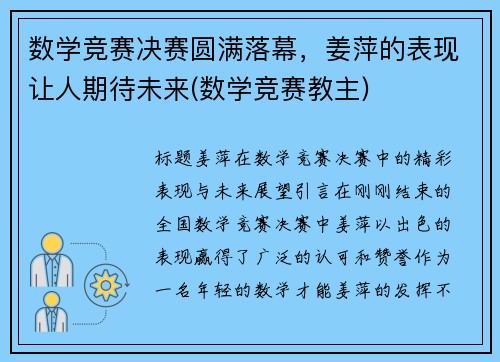 数学竞赛决赛圆满落幕，姜萍的表现让人期待未来(数学竞赛教主)

标题姜萍在数学竞赛决赛中的精彩表现与未来展望引言在刚刚结束的全国数学竞赛决赛中姜萍以出色的表现赢得了广泛的认可和赞誉作为一名年轻的数学才能姜萍的发挥不